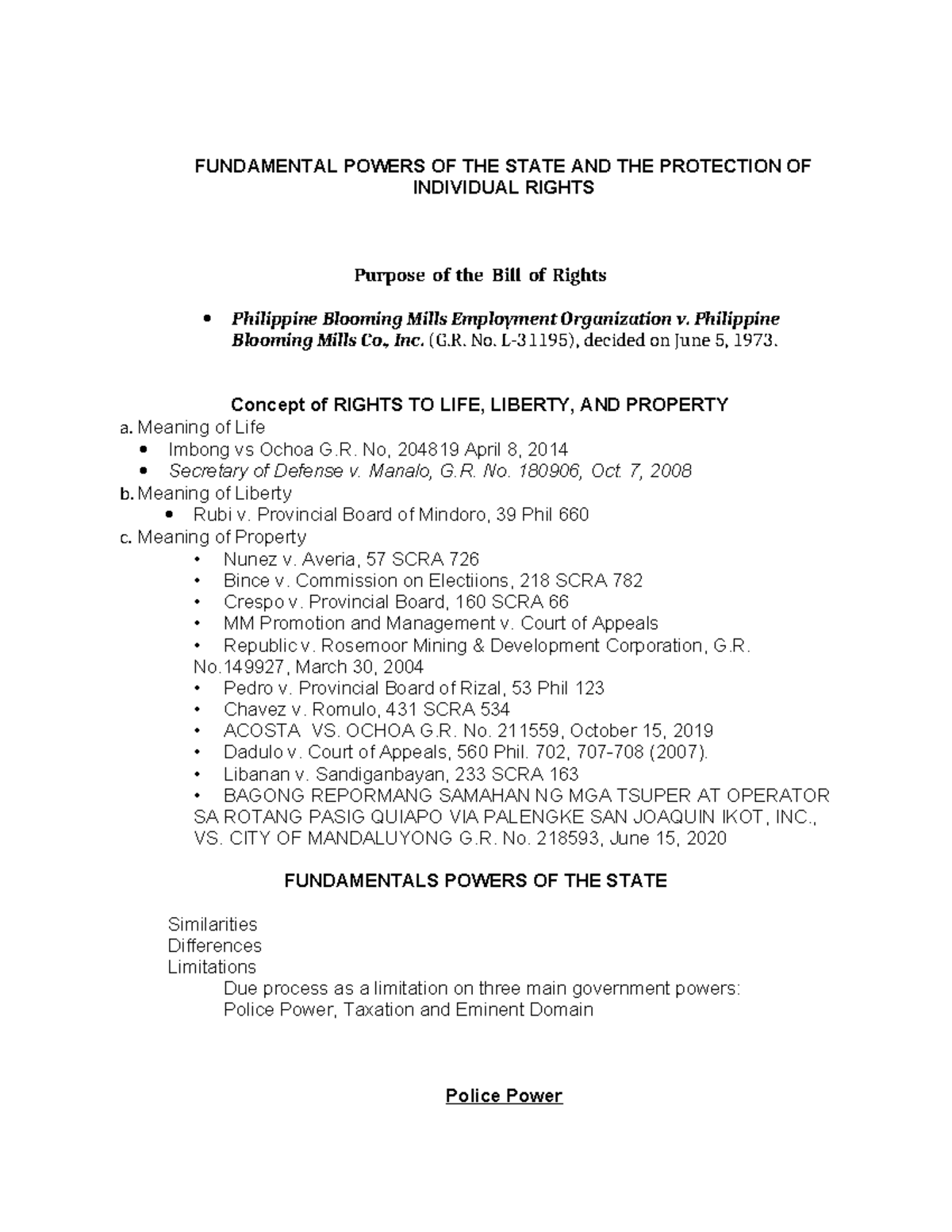 FUNDAMENTAL POWERS OF THE STATE AND THE PROTECTION OF INDIVIDUAL RIGHTS

Purpose of the Bill of Rights

• Philippine Blooming Mills Employment Organization v. Philippine Blooming Mills Co., Inc. (G.R. No. L-31195), decided on June 5, 1973.

Concept of RIGHTS TO LIFE, LIBERTY, AND PROPERTY
a. Meaning of Life
• Imbong vs Ochoa G.R. No, 204819 April 8, 2014
• Secretary of Defense v. Manalo, G.R. No. 180906, Oct. 7, 2008
b. Meaning of Liberty
• Rubi v. Provincial Board of Mindoro, 39 Phil 660
c. Meaning of Property
• Nunez v. Averia, 57 SCRA 726
• Bince v. Commission on Electiions, 218 SCRA 782
• Crespo v. Provincial Board, 160 SCRA 66
• MM Promotion and Management v. Court of Appeals
• Republic v. Rosemoor Mining & Development Corporation, G.R. No.149927, March 30, 2004
• Pedro v. Provincial Board of Rizal, 53 Phil 123
• Chavez v. Romulo, 431 SCRA 534
• ACOSTA VS. OCHOA G.R. No. 211559, October 15, 2019
• Dadulo v. Court of Appeals, 560 Phil. 702, 707-708 (2007).
• Libanan v. Sandiganbayan, 233 SCRA 163
• BAGONG REPORMANG SAMAHAN NG MGA TSUPER AT OPERATOR SA ROTANG PASIG QUIAPO VIA PALENGKE SAN JOAQUIN IKOT, INC., VS. CITY OF MANDALUYONG G.R. No. 218593, June 15, 2020

FUNDAMENTALS POWERS OF THE STATE

Similarities
Differences
Limitations
Due process as a limitation on three main government powers:
Police Power, Taxation and Eminent Domain

Police Power